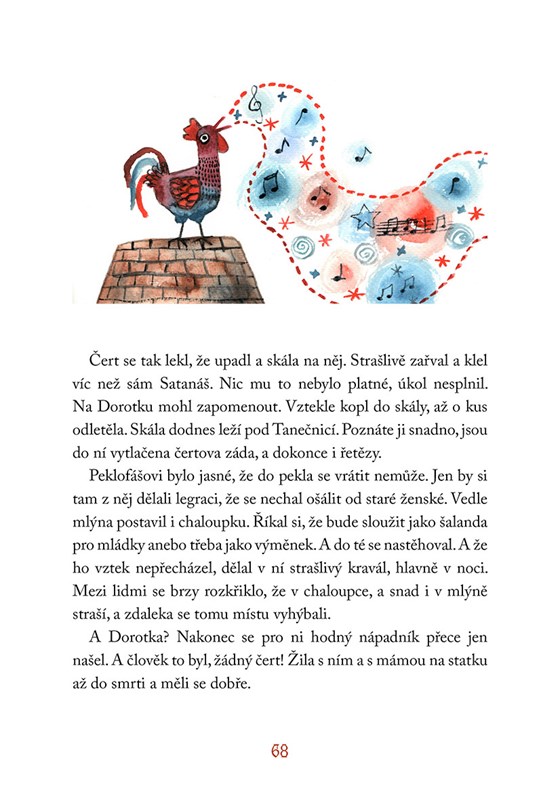 Čert se tak lekl, že upadl a skála na něj. Strašlivě zařval a klel víc než sám Satanáš. Nic mu to nebylo platné, úkol nesplnil. Na Dorotku mohl zapomenout. Vztekle kopl do skály, až o kus odletěla. Skála dodnes leží pod Tanečnicí. Poznáte ji snadno, jsou do ní vytlačena čertova záda, a dokonce i řetězy.

Peklofášovi bylo jasné, že do pekla se vrátit nemůže. Jen by si tam z něj dělali legraci, že se nechal ošálit od staré ženské. Vedle mlýna postavil i chaloupku. Říkal si, že bude sloužit jako šalanda pro mládky anebo třeba jako výměnek. A do té se nastěhoval. A že ho vztek nepřecházel, dělal v ní strašlivý kravál, hlavně v noci. Mezi lidmi se brzy rozkřiklo, že v chaloupce, a snad i v mlýně straší, a zdaleka se tomu místu vyhýbali.

A Dorotka? Nakonec se pro ni hodný nápadník přece jen našel. A člověk to byl, žádný čert! Žila s ním a s mámou na statku až do smrti a měli se dobře.

68